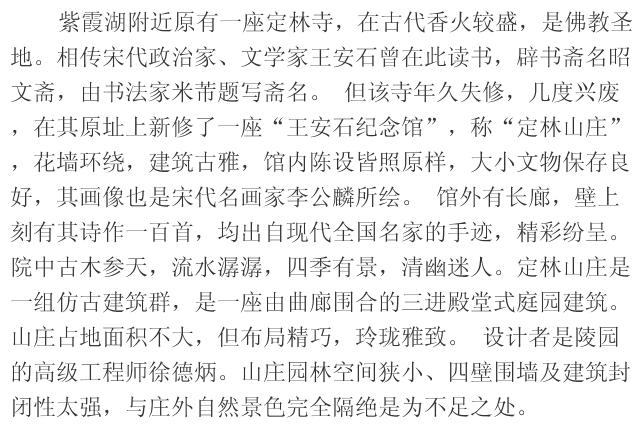 紫霞湖附近原有一座定林寺，在古代香火较盛，是佛教圣地。相传宋代政治家、文学家王安石曾在此读书，辟书斋名昭文斋，由书法家米芾题写斋名。 但该寺年久失修，几度兴废，在其原址上新修了一座“王安石纪念馆”，称“定林山庄”，花墙环绕，建筑古雅，馆内陈设皆照原样，大小文物保存良好，其画像也是宋代名画家李公麟所绘。 馆外有长廊，壁上刻有其诗作一百首，均出自现代全国名家的手迹，精彩纷呈。院中古木参天，流水潺潺，四季有景，清幽迷人。定林山庄是一组仿古建筑群，是一座由曲廊围合的三进殿堂式庭园建筑。山庄占地面积不大，但布局精巧，玲珑雅致。 设计者是陵园的高级工程师徐德炳。山庄园林空间狭小、四壁围墙及建筑封闭性太强，与庄外自然景色完全隔绝是为不足之处。